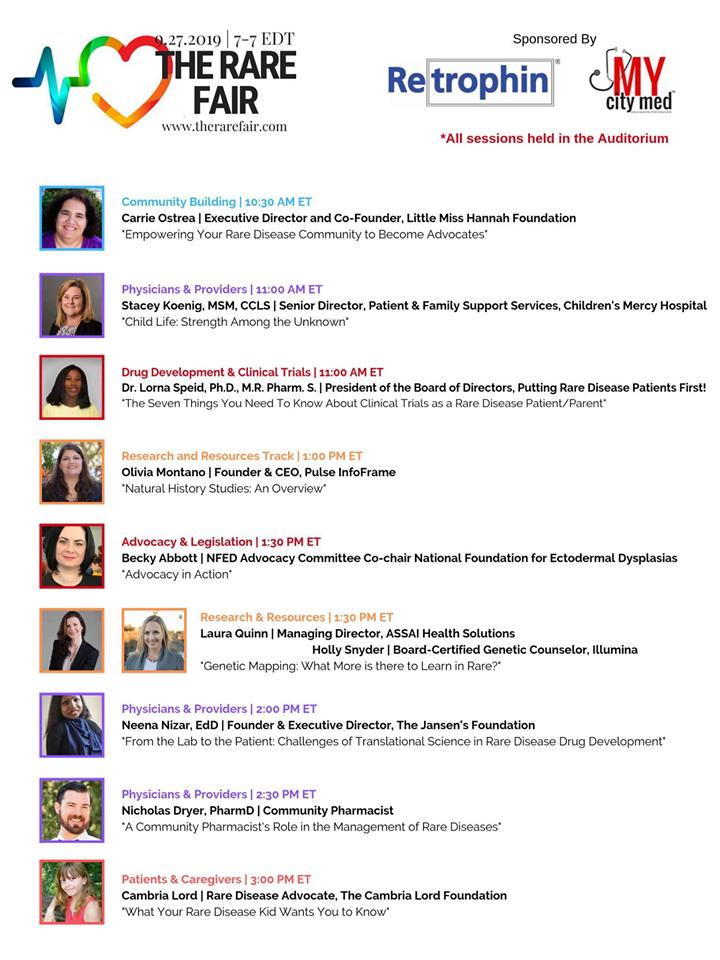 9.27.2019 | 7-7 EDT
THE RARE FAIR
www.therarefair.com

Sponsored By
Retrophin®
MY city med

*All sessions held in the Auditorium

Community Building | 10:30 AM ET
Carrie Ostrea | Executive Director and Co-Founder, Little Miss Hannah Foundation
"Empowering Your Rare Disease Community to Become Advocates"

Physicians & Providers | 11:00 AM ET
Stacey Koenig, MSM, CCLS | Senior Director, Patient & Family Support Services, Children's Mercy Hospital
"Child Life: Strength Among the Unknown"

Drug Development & Clinical Trials | 11:00 AM ET
Dr. Lorna Speid, Ph.D., M.R. Pharm. S. | President of the Board of Directors, Putting Rare Disease Patients First!
"The Seven Things You Need To Know About Clinical Trials as a Rare Disease Patient/Parent"

Research and Resources Track | 1:00 PM ET
Olivia Montano | Founder & CEO, Pulse InfoFrame
"Natural History Studies: An Overview"

Advocacy & Legislation | 1:30 PM ET
Becky Abbott | NFED Advocacy Committee Co-chair National Foundation for Ectodermal Dysplasias
"Advocacy in Action"

Research & Resources | 1:30 PM ET
Laura Quinn | Managing Director, ASSAI Health Solutions
Holly Snyder | Board-Certified Genetic Counselor, Illumina
"Genetic Mapping: What More is there to Learn in Rare?"

Physicians & Providers | 2:00 PM ET
Neena Nizar, EdD | Founder & Executive Director, The Jansen's Foundation
"From the Lab to the Patient: Challenges of Translational Science in Rare Disease Drug Development"

Physicians & Providers | 2:30 PM ET
Nicholas Dryer, PharmD | Community Pharmacist
"A Community Pharmacist's Role in the Management of Rare Diseases"

Patients & Caregivers | 3:00 PM ET
Cambria Lord | Rare Disease Advocate, The Cambria Lord Foundation
"What Your Rare Disease Kid Wants You to Know"